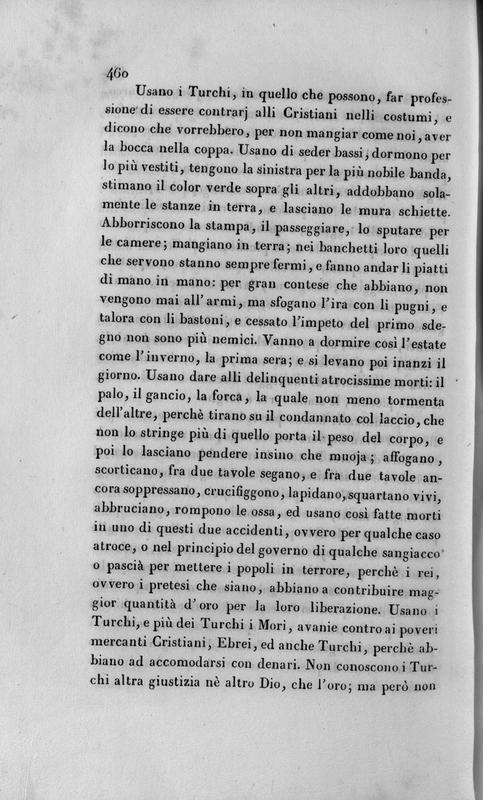 460

Usano i Turchi, in quello che possono, far professione di essere contrarj alli Cristiani nelli costumi, e dicono che vorrebbero, per non mangiar come noi, aver la bocca nella coppa. Usano di seder bassi, dormono per lo più vestiti, tengono la sinistra per la più nobile banda, stimano il color verde sopra gli altri, addobbano solamente le stanze in terra, e lasciano le mura schiette. Abborriscono la stampa, il passeggiare, lo sputare per le camere; mangiano in terra; nei banchetti loro quelli che servono stanno sempre fermi, e fanno andar li piatti di mano in mano: per gran contese che abbiano, non vengono mai all'armi, ma sfogano l'ira con li pugni, e talora con li bastoni, e cessato l'impeto del primo sdegno non sono più nemici. Vanno a dormire così l'estate come l'inverno, la prima sera; e si levano poi inanzi il giorno. Usano dare alli delinquenti atrocissime morti: il palo, il gancio, la forca, la quale non meno tormenta dell'altre, perchè tirano su il condannato col laccio, che non lo stringe più di quello porta il peso del corpo, e poi lo lasciano pendere insino che muoja; affogano, scorticano, fra due tavole segano, e fra due tavole ancora soppressano, crucifiggono, lapidano, squartano vivi, abbruciano, rompono le ossa, ed usano così fatte morti in uno di questi due accidenti, ovvero per qualche caso atroce, o nel principio del governo di qualche sangiacco o pascià per mettere i popoli in terrore, perchè i rei, ovvero i pretesi che siano, abbiano a contribuire maggior quantità d'oro per la loro liberazione. Usano i Turchi, e più dei Turchi i Mori, avanie contro ai poveri mercanti Cristiani, Ebrei, ed anche Turchi, perchè abbiano ad accomodarsi con denari. Non conoscono i Turchi altra giustizia nè altro Dio, che l'oro; ma però non